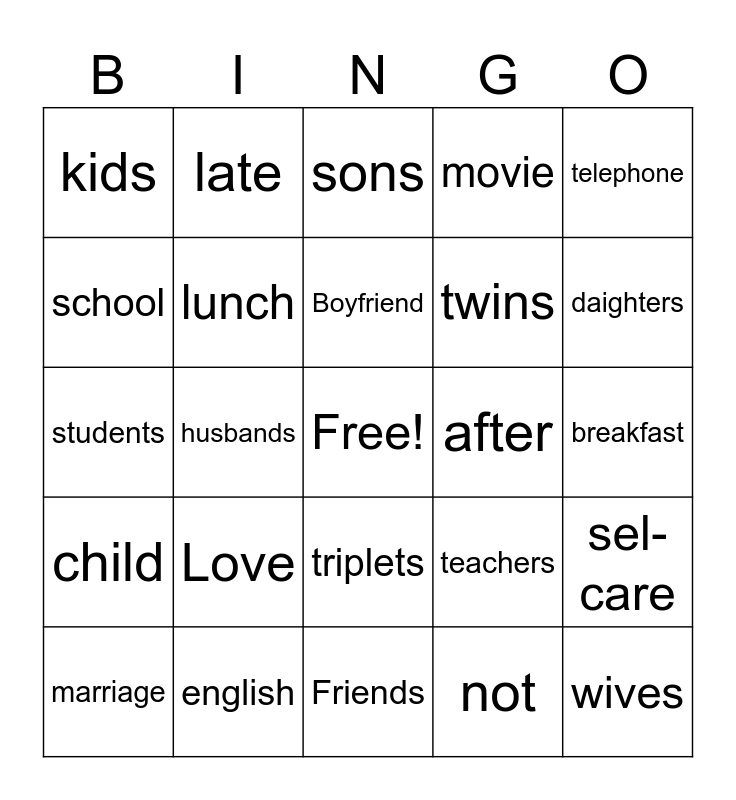 | B | I | N | G | O |
|---|---|---|---|---|
| kids | late | sons | movie | telephone |
| school | lunch | Boyfriend | twins | daighters |
| students | husbands | Free! | after | breakfast |
| child | Love | triplets | teachers | sel-care |
| marriage | english | Friends | not | wives |